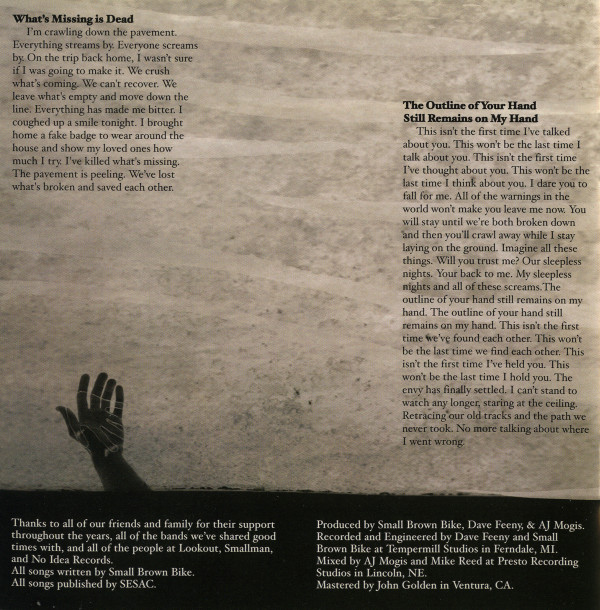 **What's Missing is Dead**

I'm crawling down the pavement. Everything streams by. Everyone screams by. On the trip back home, I wasn't sure if I was going to make it. We crush what's coming. We can't recover. We leave what's empty and move down the line. Everything has made me bitter. I coughed up a smile tonight. I brought home a fake badge to wear around the house and show my loved ones how much I try. I've killed what's missing. The pavement is peeling. We've lost what's broken and saved each other.

**The Outline of Your Hand Still Remains on My Hand**

This isn't the first time I've talked about you. This won't be the last time I talk about you. This isn't the first time I've thought about you. This won't be the last time I think about you. I dare you to fall for me. All of the warnings in the world won't make you leave me now. You will stay until we're both broken down and then you'll crawl away while I stay laying on the ground. Imagine all these things. Will you trust me? Our sleepless nights. Your back to me. My sleepless nights and all of these screams.The outline of your hand still remains on my hand. The outline of your hand still remains on my hand. This isn't the first time we've found each other. This won't be the last time we find each other. This isn't the first time I've held you. This won't be the last time I hold you. The envy has finally settled. I can't stand to watch any longer, staring at the ceiling. Retracing our old tracks and the path we never took. No more talking about where I went wrong.

Thanks to all of our friends and family for their support throughout the years, all of the bands we've shared good times with, and all of the people at Lookout, Smallman, and No Idea Records.
All songs written by Small Brown Bike.
All songs published by SESAC.

Produced by Small Brown Bike, Dave Feeny, & AJ Mogis.
Recorded and Engineered by Dave Feeny and Small Brown Bike at Tempermill Studios in Ferndale, MI.
Mixed by AJ Mogis and Mike Reed at Presto Recording Studios in Lincoln, NE.
Mastered by John Golden in Ventura, CA.